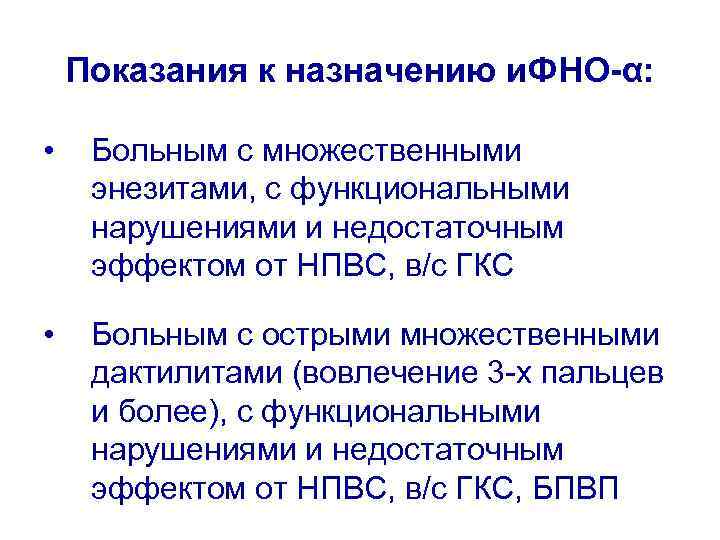 Показания к назначению иФНО-α:

• Больным с множественными энезитами, с функциональными нарушениями и недостаточным эффектом от НПВС, в/с ГКС

• Больным с острыми множественными дактилитами (вовлечение 3-х пальцев и более), с функциональными нарушениями и недостаточным эффектом от НПВС, в/с ГКС, БПВП